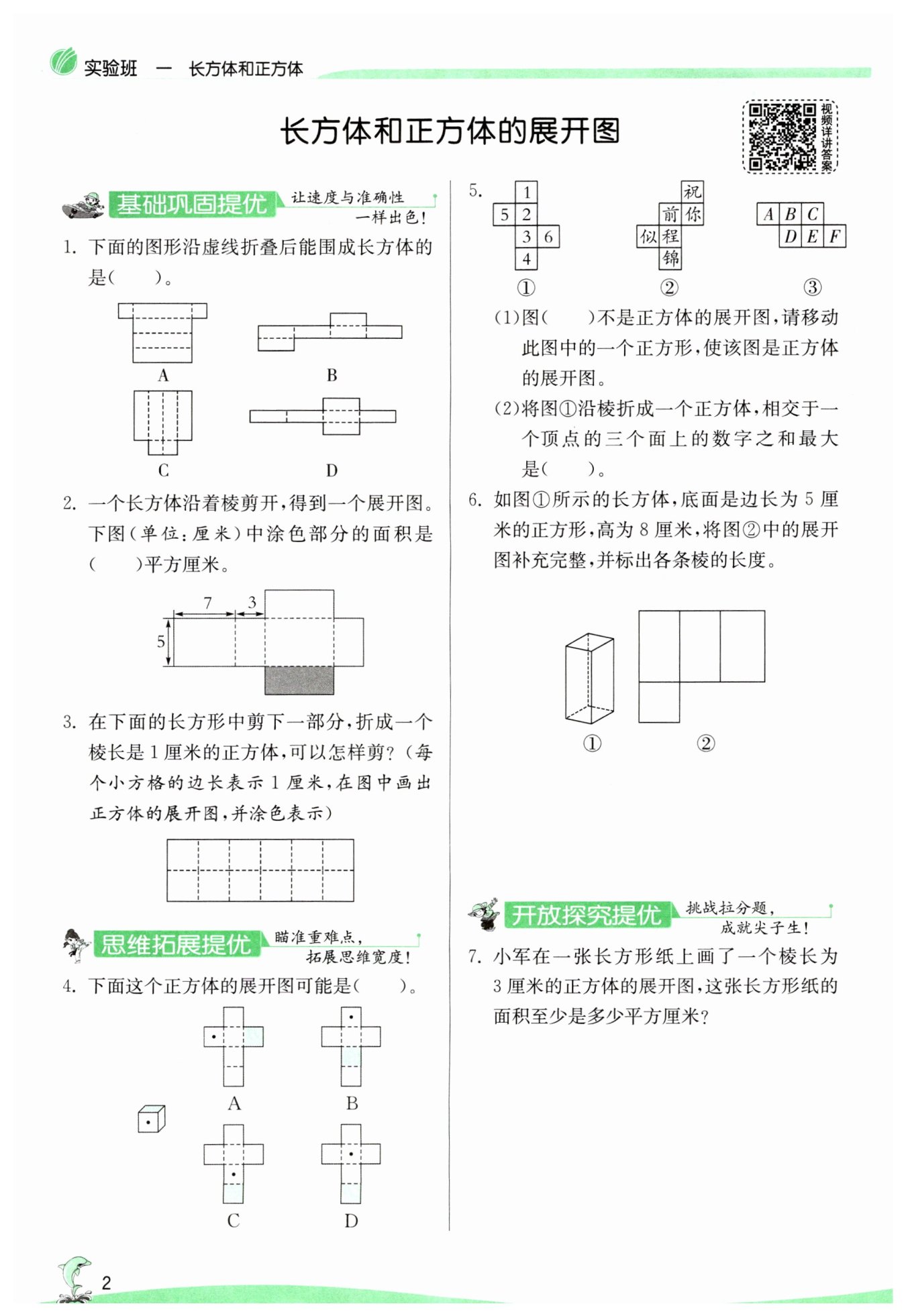 实验班 一 长方体和正方体

长方体和正方体的展开图

视频详讲答案

基础巩固提优 让速度与准确性一样出色！

1. 下面的图形沿虚线折叠后能围成长方体的是(　　)。

A

B

C

D

2. 一个长方体沿着棱剪开，得到一个展开图。下图(单位：厘米)中涂色部分的面积是(　　)平方厘米。

7

3

5

3. 在下面的长方形中剪下一部分，折成一个棱长是 1 厘米的正方体，可以怎样剪？(每个小方格的边长表示 1 厘米，在图中画出正方体的展开图，并涂色表示)

思维拓展提优 瞄准重难点，拓展思维宽度！

4. 下面这个正方体的展开图可能是(　　)。

A

B

C

D

5.

1
5 2
3 6
4
①

祝
前 你
似 程
锦
②

A B C
D E F
③

(1)图(　　)不是正方体的展开图，请移动此图中的一个正方形，使该图是正方体的展开图。

(2)将图①沿棱折成一个正方体，相交于一个顶点的三个面上的数字之和最大是(　　)。

6. 如图①所示的长方体，底面是边长为 5 厘米的正方形，高为 8 厘米，将图②中的展开图补充完整，并标出各条棱的长度。

①

②

开放探究提优 挑战拉分题，成就尖子生！

7. 小军在一张长方形纸上画了一个棱长为 3 厘米的正方体的展开图，这张长方形纸的面积至少是多少平方厘米？

2